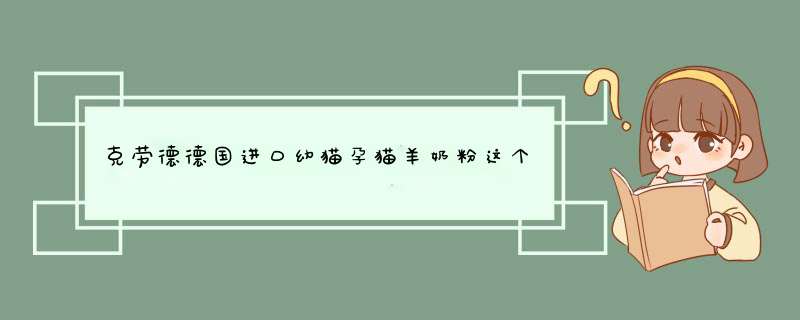 克劳德德国进口幼猫孕猫羊奶粉这个